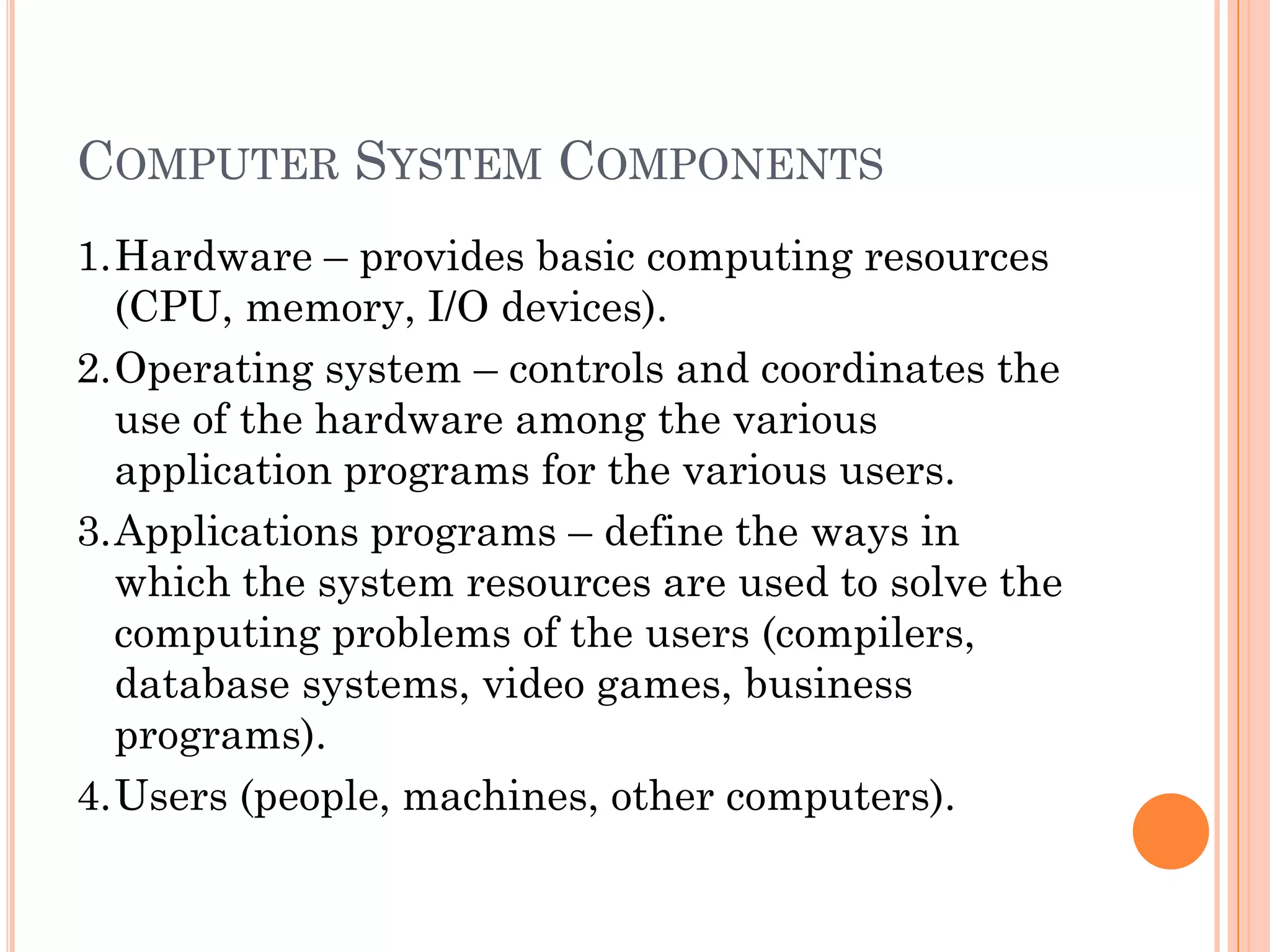 COMPUTER SYSTEM COMPONENTS

1. Hardware – provides basic computing resources (CPU, memory, I/O devices).

2. Operating system – controls and coordinates the use of the hardware among the various application programs for the various users.

3. Applications programs – define the ways in which the system resources are used to solve the computing problems of the users (compilers, database systems, video games, business programs).

4. Users (people, machines, other computers).